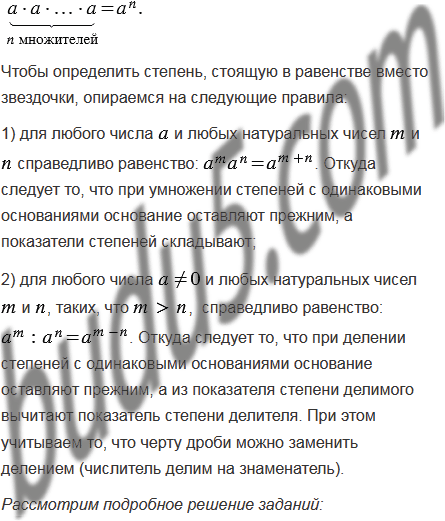 $\underbrace{a \cdot a \cdot \ldots \cdot a}_{n \text{ множителей}} = a^n$.

Чтобы определить степень, стоящую в равенстве вместо звездочки, опираемся на следующие правила:

1) для любого числа $a$ и любых натуральных чисел $m$ и $n$ справедливо равенство: $a^m a^n = a^{m+n}$. Откуда следует то, что при умножении степеней с одинаковыми основаниями основание оставляют прежним, а показатели степеней складывают;

2) для любого числа $a \neq 0$ и любых натуральных чисел $m$ и $n$, таких, что $m > n$, справедливо равенство: $a^m : a^n = a^{m-n}$. Откуда следует то, что при делении степеней с одинаковыми основаниями основание оставляют прежним, а из показателя степени делимого вычитают показатель степени делителя. При этом учитываем то, что черту дроби можно заменить делением (числитель делим на знаменатель).

Рассмотрим подробное решение заданий:

budu5.com